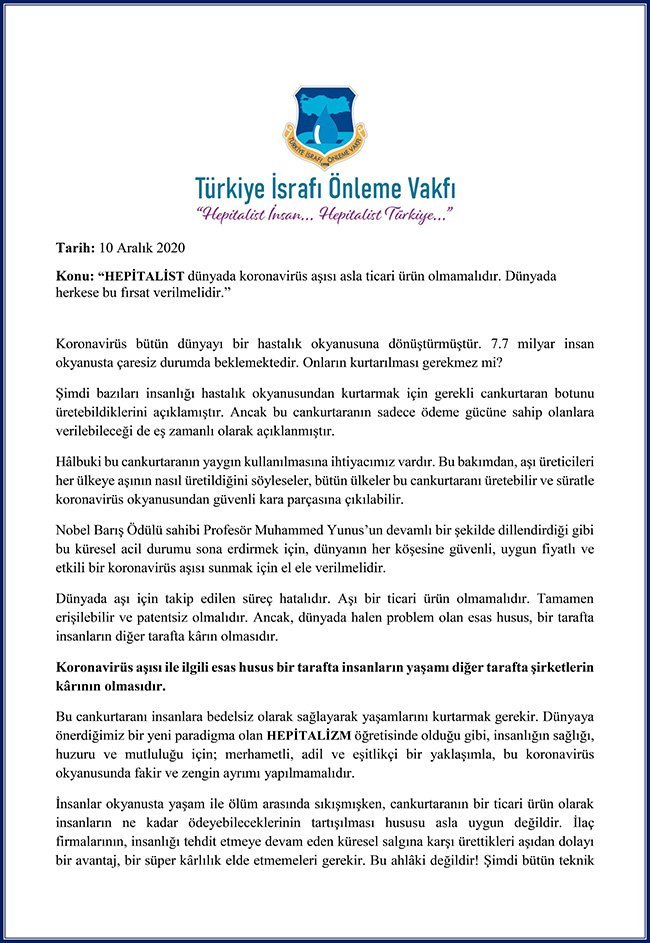 TÜRKİYE İSRAFI ÖNLEME VAKFI

Türkiye İsrafı Önleme Vakfı
"Hepitalist İnsan... Hepitalist Türkiye..."

Tarih: 10 Aralık 2020

Konu: "HEPİTALİST dünyada koronavirüs aşısı asla ticari ürün olmamalıdır. Dünyada herkese bu fırsat verilmelidir."

Koronavirüs bütün dünyayı bir hastalık okyanusuna dönüştürmüştür. 7.7 milyar insan okyanusta çaresiz durumda beklemektedir. Onların kurtarılması gerekmez mi?

Şimdi bazıları insanlığı hastalık okyanusundan kurtarmak için gerekli cankurtaran botunu üretebildiklerini açıklamıştır. Ancak bu cankurtaranın sadece ödeme gücüne sahip olanlara verilebileceği de eş zamanlı olarak açıklanmıştır.

Hâlbuki bu cankurtaranın yaygın kullanılmasına ihtiyacımız vardır. Bu bakımdan, aşı üreticileri her ülkeye aşının nasıl üretildiğini söyleseler, bütün ülkeler bu cankurtaranı üretebilir ve süratle koronavirüs okyanusundan güvenli kara parçasına çıkılabilir.

Nobel Barış Ödülü sahibi Profesör Muhammed Yunus'un devamlı bir şekilde dillendirdiği gibi bu küresel acil durumu sona erdirmek için, dünyanın her köşesine güvenli, uygun fiyatlı ve etkili bir koronavirüs aşısı sunmak için el ele verilmelidir.

Dünyada aşı için takip edilen süreç hatalıdır. Aşı bir ticari ürün olmamalıdır. Tamamen erişilebilir ve patentsiz olmalıdır. Ancak, dünyada halen problem olan esas husus, bir tarafta insanların diğer tarafta kârın olmasıdır.

Koronavirüs aşısı ile ilgili esas husus bir tarafta insanların yaşamı diğer tarafta şirketlerin kârının olmasıdır.

Bu cankurtaranı insanlara bedelsiz olarak sağlayarak yaşamlarını kurtarmak gerekir. Dünyaya önerdiğimiz bir yeni paradigma olan HEPİTALİZM öğretisinde olduğu gibi, insanlığın sağlığı, huzuru ve mutluluğu için; merhametli, adil ve eşitlikçi bir yaklaşımla, bu koronavirüs okyanusunda fakir ve zengin ayrımı yapılmamalıdır.

İnsanlar okyanusta yaşam ile ölüm arasında sıkışmışken, cankurtaranın bir ticari ürün olarak insanların ne kadar ödeyebileceklerinin tartışılması hususu asla uygun değildir. İlaç firmalarının, insanlığı tehdit etmeye devam eden küresel salgına karşı ürettikleri aşıdan dolayı bir avantaj, bir süper kârlılık elde etmemeleri gerekir. Bu ahlâki değildir! Şimdi bütün teknik